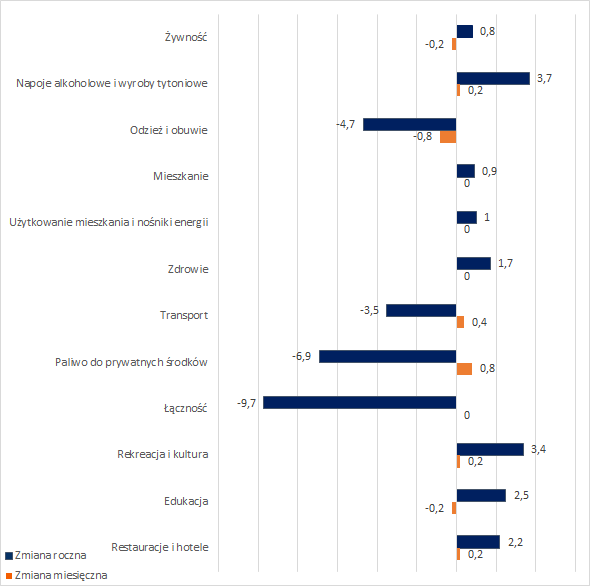 Żywność
0,8
-0,2

Napoje alkoholowe i wyroby tytoniowe
3,7
0,2

Odzież i obuwie
-4,7
-0,8

Mieszkanie
0,9
0

Użytkowanie mieszkania i nośniki energii
1
0

Zdrowie
1,7
0

Transport
-3,5
0,4

Paliwo do prywatnych środków
-6,9
0,8

Łączność
-9,7
0

Rekreacja i kultura
3,4
0,2

Edukacja
2,5
-0,2

Restauracje i hotele
2,2
0,2

Zmiana roczna
Zmiana miesięczna